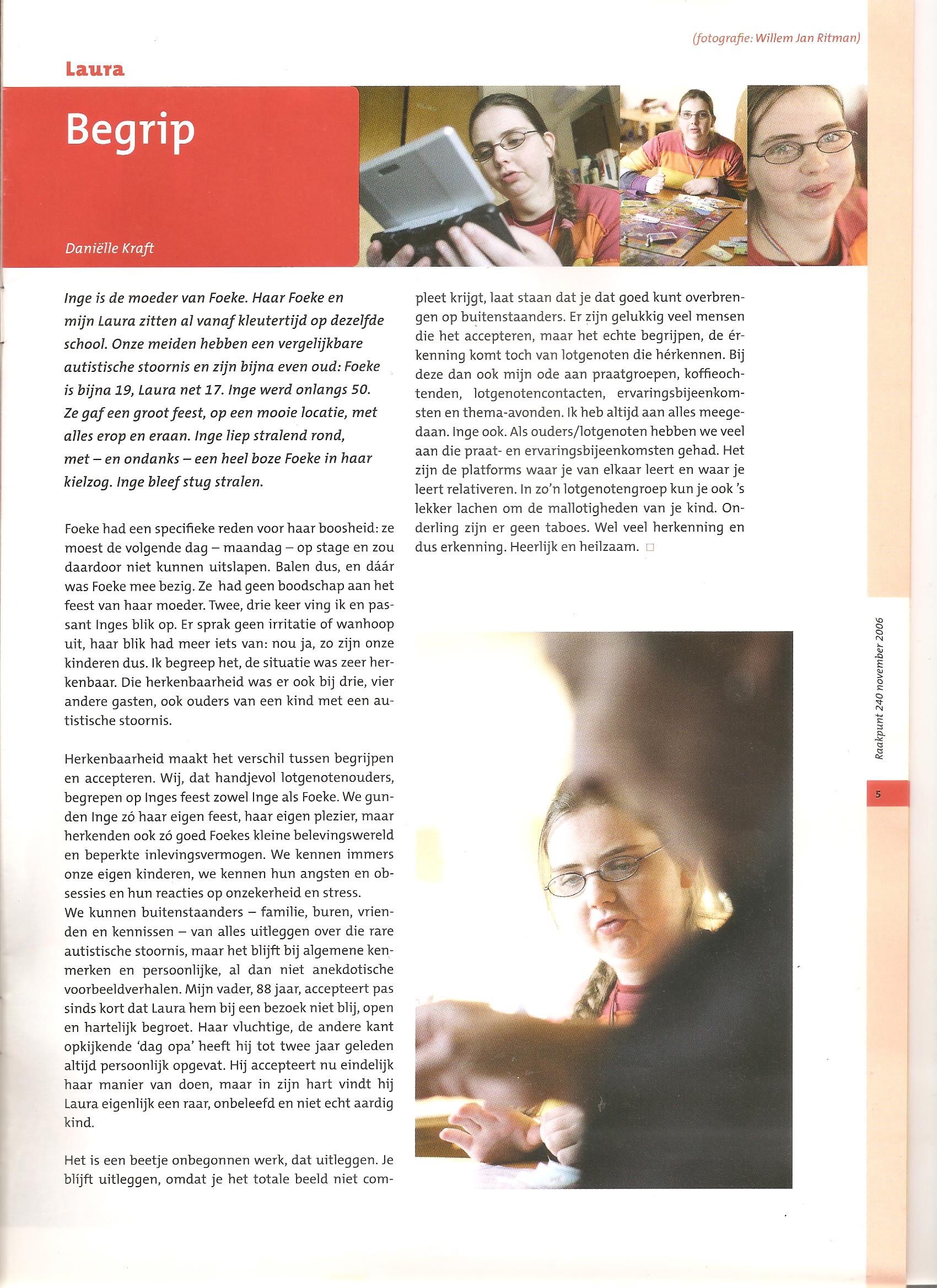 (fotografie: Willem Jan Ritman)

Laura

Begrip

Daniëlle Kraft

Inge is de moeder van Foeke. Haar Foeke en mijn Laura zitten al vanaf kleutertijd op dezelfde school. Onze meiden hebben een vergelijkbare autistische stoornis en zijn bijna even oud: Foeke is bijna 19, Laura net 17. Inge werd onlangs 50. Ze gaf een groot feest, op een mooie locatie, met alles erop en eraan. Inge liep stralend rond, met – en ondanks – een heel boze Foeke in haar kielzog. Inge bleef stug stralen.

Foeke had een specifieke reden voor haar boosheid: ze moest de volgende dag – maandag – op stage en zou daardoor niet kunnen uitslapen. Balen dus, en dáár was Foeke mee bezig. Ze had geen boodschap aan het feest van haar moeder. Twee, drie keer ving ik en passant Inges blik op. Er sprak geen irritatie of wanhoop uit, haar blik had meer iets van: nou ja, zo zijn onze kinderen dus. Ik begreep het, de situatie was zeer herkenbaar. Die herkenbaarheid was er ook bij drie, vier andere gasten, ook ouders van een kind met een autistische stoornis.

Herkenbaarheid maakt het verschil tussen begrijpen en accepteren. Wij, dat handjevol lotgenotenouders, begrepen op Inges feest zowel Inge als Foeke. We gunden Inge zó haar eigen feest, haar eigen plezier, maar herkenden ook zó goed Foekes kleine belevingswereld en beperkte inlevingsvermogen. We kennen immers onze eigen kinderen, we kennen hun angsten en obsessies en hun reacties op onzekerheid en stress.
We kunnen buitenstaanders – familie, buren, vrienden en kennissen – van alles uitleggen over die rare autistische stoornis, maar het blijft bij algemene kenmerken en persoonlijke, al dan niet anekdotische voorbeeldverhalen. Mijn vader, 88 jaar, accepteert pas sinds kort dat Laura hem bij een bezoek niet blij, open en hartelijk begroet. Haar vluchtige, de andere kant opkijkende 'dag opa' heeft hij tot twee jaar geleden altijd persoonlijk opgevat. Hij accepteert nu eindelijk haar manier van doen, maar in zijn hart vindt hij Laura eigenlijk een raar, onbeleefd en niet echt aardig kind.

Het is een beetje onbegonnen werk, dat uitleggen. Je blijft uitleggen, omdat je het totale beeld niet compleet krijgt, laat staan dat je dat goed kunt overbrengen op buitenstaanders. Er zijn gelukkig veel mensen die het accepteren, maar het echte begrijpen, de érkenning komt toch van lotgenoten die hérkennen. Bij deze dan ook mijn ode aan praatgroepen, koffieochtenden, lotgenotencontacten, ervaringsbijeenkomsten en thema-avonden. Ik heb altijd aan alles meegedaan. Inge ook. Als ouders/lotgenoten hebben we veel aan die praat- en ervaringsbijeenkomsten gehad. Het zijn de platforms waar je van elkaar leert en waar je leert relativeren. In zo'n lotgenotengroep kun je ook 's lekker lachen om de mallotigheden van je kind. Onderling zijn er geen taboes. Wel veel herkenning en dus erkenning. Heerlijk en heilzaam. □

Raakpunt 240 november 2006

5